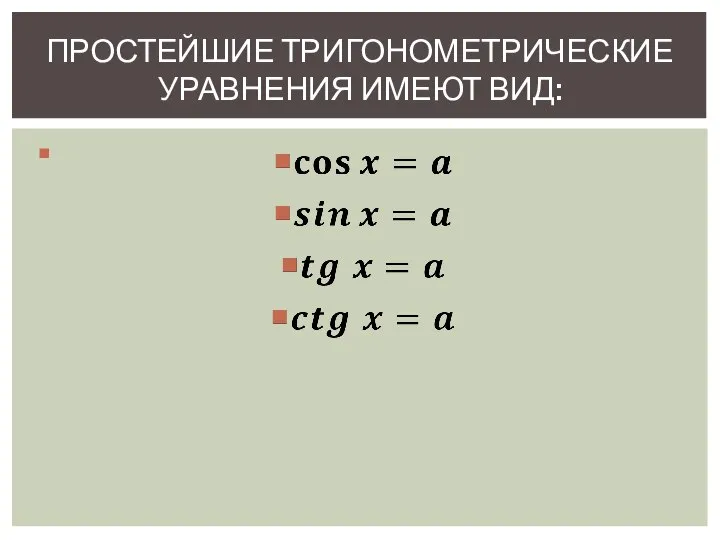 ПРОСТЕЙШИЕ ТРИГОНОМЕТРИЧЕСКИЕ УРАВНЕНИЯ ИМЕЮТ ВИД:

$\cos x = a$

$sin\, x = a$

$tg\ x = a$

$ctg\ x = a$